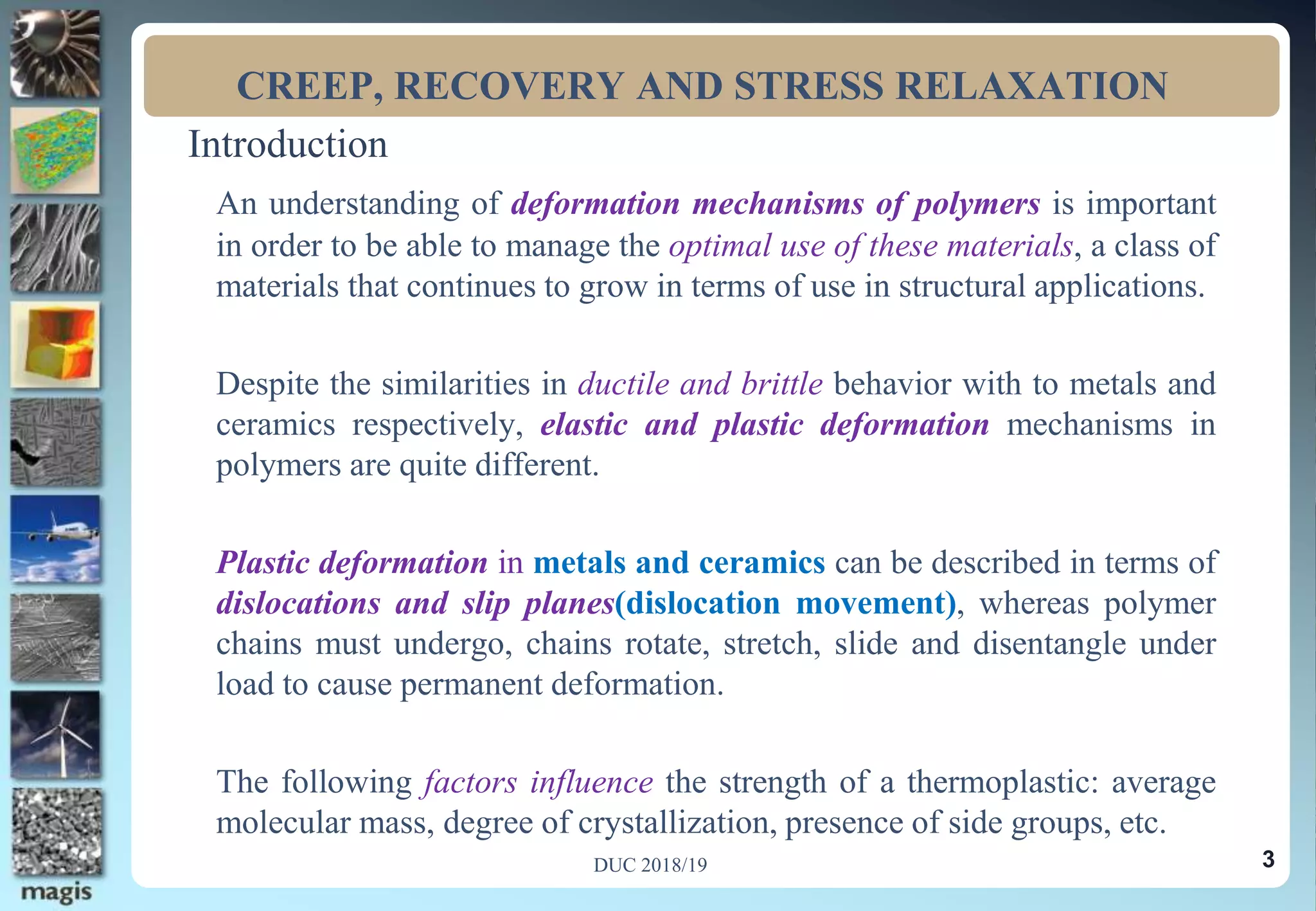 CREEP, RECOVERY AND STRESS RELAXATION

Introduction

An understanding of deformation mechanisms of polymers is important in order to be able to manage the optimal use of these materials, a class of materials that continues to grow in terms of use in structural applications.

Despite the similarities in ductile and brittle behavior with to metals and ceramics respectively, elastic and plastic deformation mechanisms in polymers are quite different.

Plastic deformation in metals and ceramics can be described in terms of dislocations and slip planes(dislocation movement), whereas polymer chains must undergo, chains rotate, stretch, slide and disentangle under load to cause permanent deformation.

The following factors influence the strength of a thermoplastic: average molecular mass, degree of crystallization, presence of side groups, etc.

DUC 2018/19

3

magis